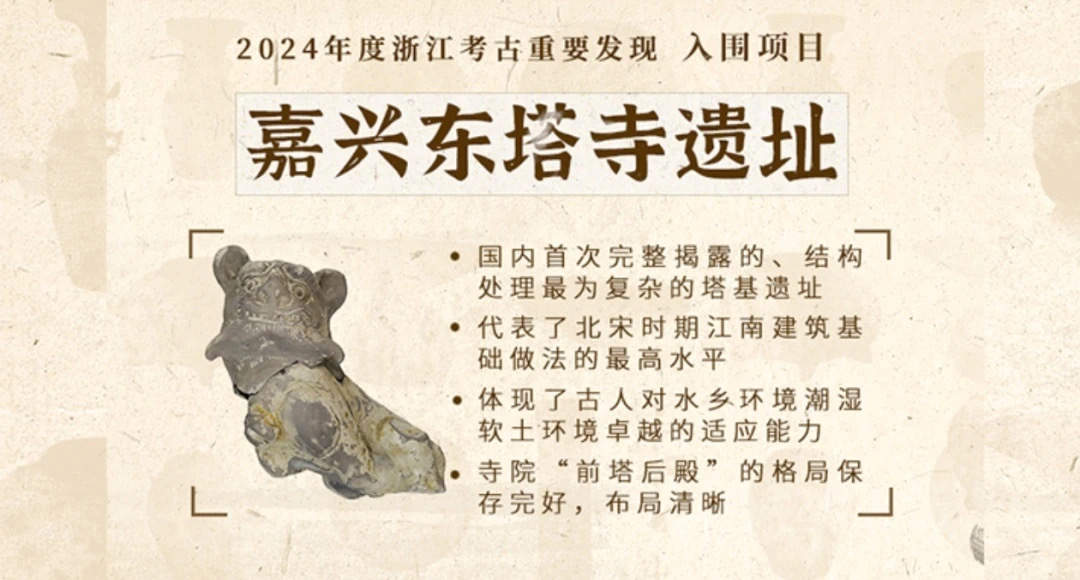 2024年度浙江考古重要发现 入围项目

嘉兴东塔寺遗址

• 国内首次完整揭露的、结构处理最为复杂的塔基遗址
• 代表了北宋时期江南建筑基础做法的最高水平
• 体现了古人对水乡环境潮湿软土环境卓越的适应能力
• 寺院“前塔后殿”的格局保存完好，布局清晰